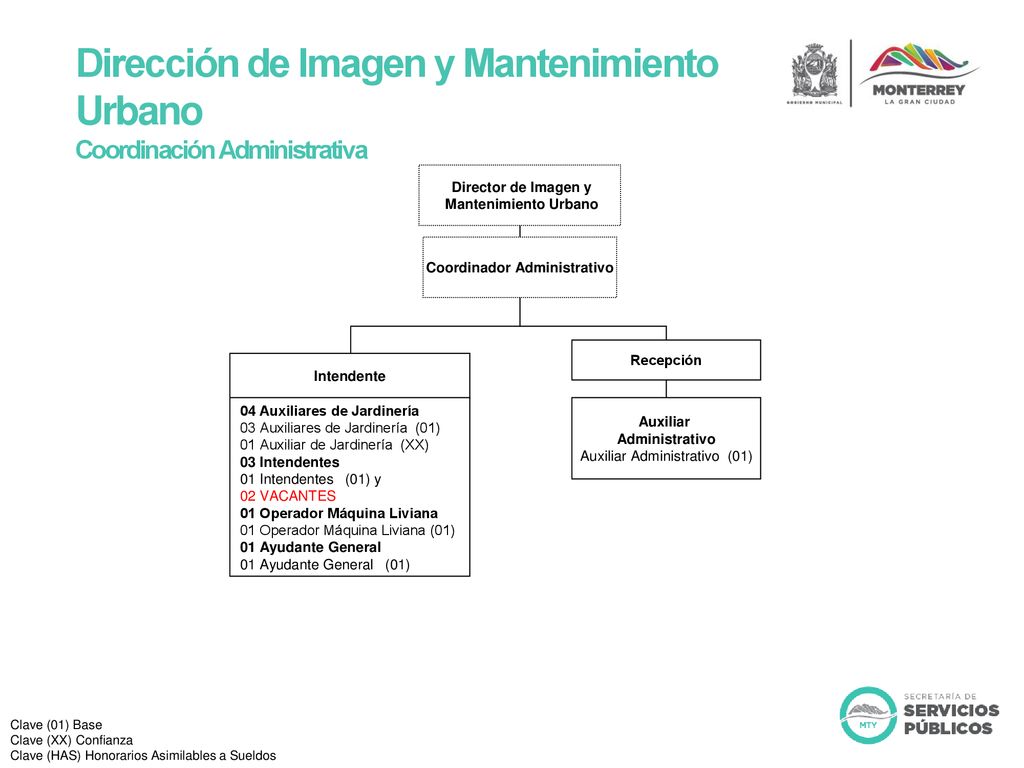 Dirección de Imagen y Mantenimiento Urbano
Coordinación Administrativa

GOBIERNO MUNICIPAL

MONTERREY
LA GRAN CIUDAD

Director de Imagen y Mantenimiento Urbano

Coordinador Administrativo

Intendente

04 Auxiliares de Jardinería
03 Auxiliares de Jardinería (01)
01 Auxiliar de Jardinería (XX)
03 Intendentes
01 Intendentes (01) y
02 VACANTES
01 Operador Máquina Liviana
01 Operador Máquina Liviana (01)
01 Ayudante General
01 Ayudante General (01)

Recepción

Auxiliar Administrativo
Auxiliar Administrativo (01)

Clave (01) Base
Clave (XX) Confianza
Clave (HAS) Honorarios Asimilables a Sueldos

MTY
SECRETARÍA DE
SERVICIOS PÚBLICOS